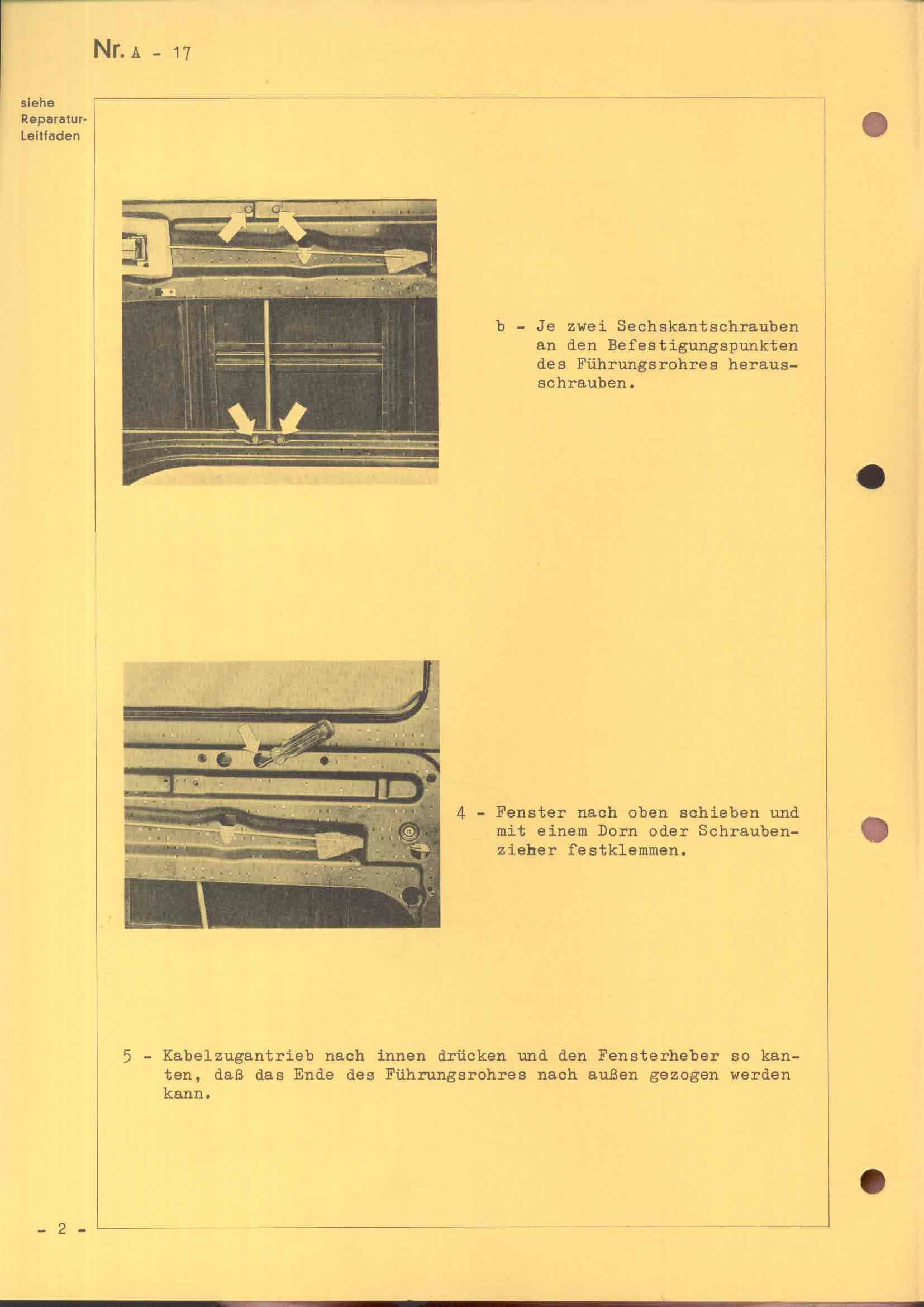 Nr. A - 17

siehe Reparatur-Leitfaden

b - Je zwei Sechskantschrauben an den Befestigungspunkten des Führungsrohres herausschrauben.

4 - Fenster nach oben schieben und mit einem Dorn oder Schraubenzieher festklemmen.

5 - Kabelzugantrieb nach innen drücken und den Fensterheber so kanten, daß das Ende des Führungsrohres nach außen gezogen werden kann.

- 2 -